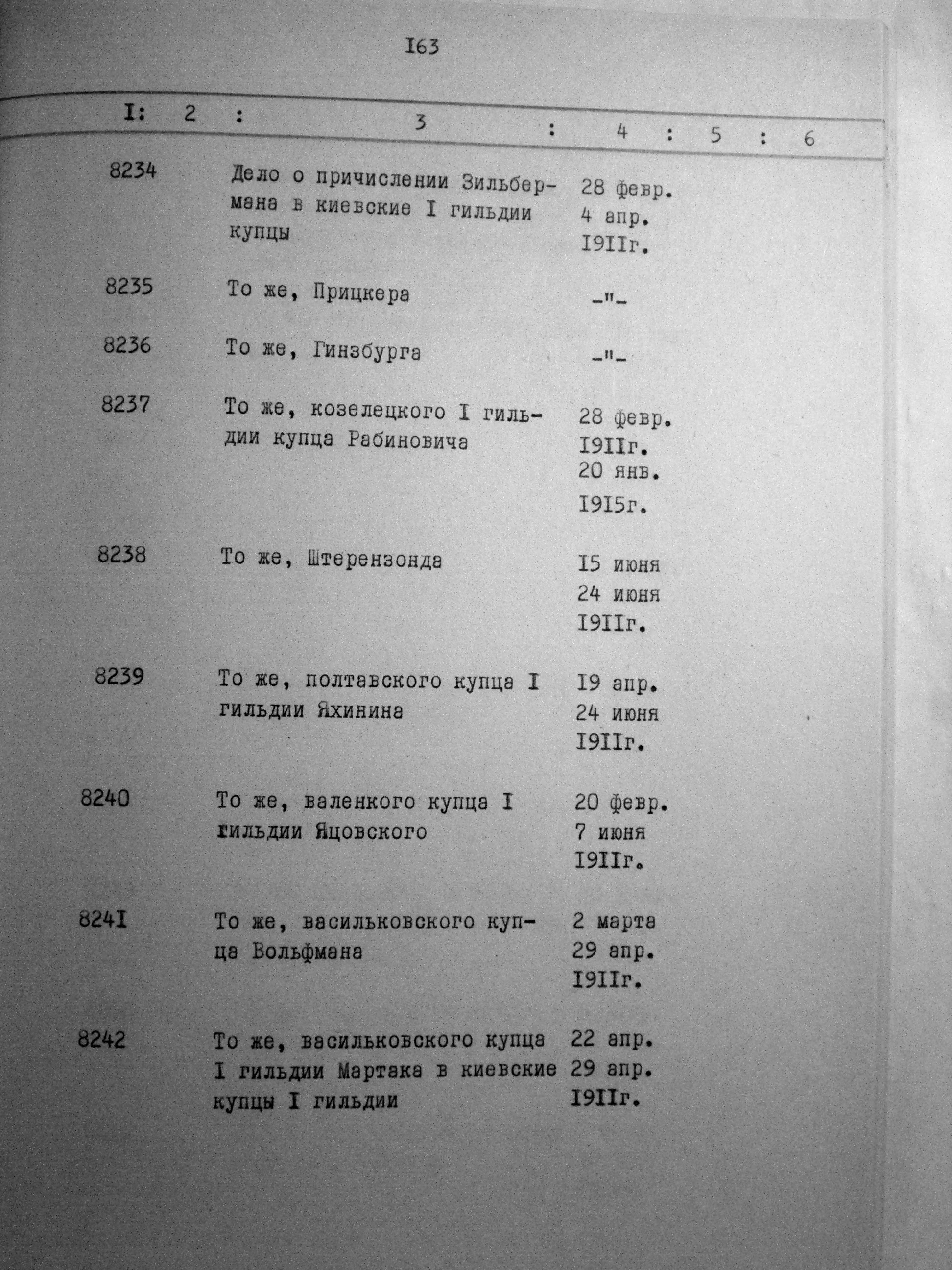 I63

| I: | 2 : | 3 : | 4 : | 5 : | 6 |
|---|---|---|---|---|---|
| | 8234 | Дело о причислении Зильбермана в киевские I гильдии купцы | 28 февр. 4 апр. I9IIг. | | |
| | 8235 | То же, Прицкера | -"- | | |
| | 8236 | То же, Гинзбурга | -"- | | |
| | 8237 | То же, козелецкого I гильдии купца Рабиновича | 28 февр. I9IIг. 20 янв. I9I5г. | | |
| | 8238 | То же, Штерензонда | I5 июня 24 июня I9IIг. | | |
| | 8239 | То же, полтавского купца I гильдии Яхинина | I9 апр. 24 июня I9IIг. | | |
| | 8240 | То же, валенкого купца I гильдии Яцовского | 20 февр. 7 июня I9IIг. | | |
| | 824I | То же, васильковского купца Вольфмана | 2 марта 29 апр. I9IIг. | | |
| | 8242 | То же, васильковского купца I гильдии Мартака в киевские купцы I гильдии | 22 апр. 29 апр. I9IIг. | | |